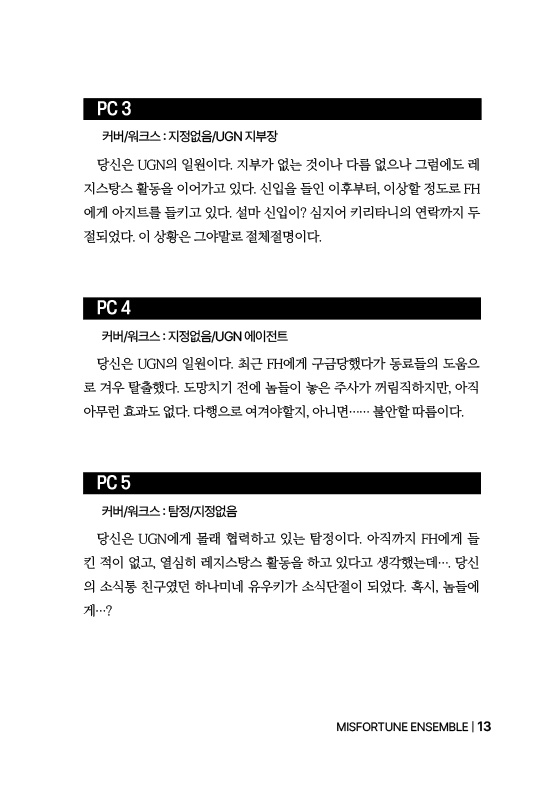 PC 3

커버/워크스 : 지정없음/UGN 지부장

당신은 UGN의 일원이다. 지부가 없는 것이나 다름 없으나 그럼에도 레지스탕스 활동을 이어가고 있다. 신입을 들인 이후부터, 이상할 정도로 FH에게 아지트를 들키고 있다. 설마 신입이? 심지어 키리타니의 연락까지 두절되었다. 이 상황은 그야말로 절체절명이다.

PC 4

커버/워크스 : 지정없음/UGN 에이전트

당신은 UGN의 일원이다. 최근 FH에게 구금당했다가 동료들의 도움으로 겨우 탈출했다. 도망치기 전에 놈들이 놓은 주사가 꺼림직하지만, 아직 아무런 효과도 없다. 다행으로 여겨야할지, 아니면…… 불안할 따름이다.

PC 5

커버/워크스 : 탐정/지정없음

당신은 UGN에게 몰래 협력하고 있는 탐정이다. 아직까지 FH에게 들킨 적이 없고, 열심히 레지스탕스 활동을 하고 있다고 생각했는데…. 당신의 소식통 친구였던 하나미네 유우키가 소식단절이 되었다. 혹시, 놈들에게…?

MISFORTUNE ENSEMBLE | 13